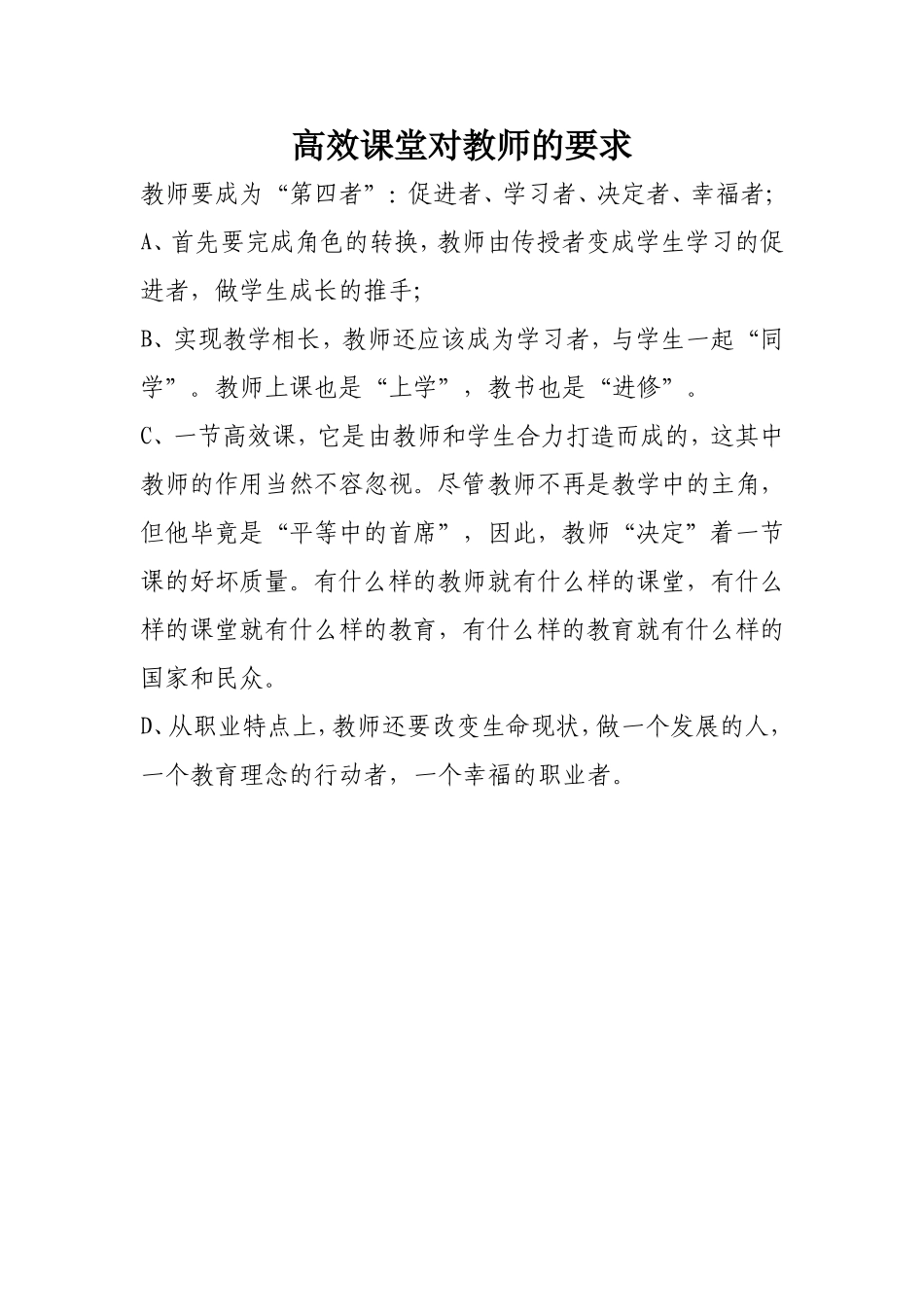 高效课堂对教师的要求

教师要成为“第四者”：促进者、学习者、决定者、幸福者;

A、首先要完成角色的转换，教师由传授者变成学生学习的促进者，做学生成长的推手;

B、实现教学相长，教师还应该成为学习者，与学生一起“同学”。教师上课也是“上学”，教书也是“进修”。

C、一节高效课，它是由教师和学生合力打造而成的，这其中教师的作用当然不容忽视。尽管教师不再是教学中的主角，但他毕竟是“平等中的首席”，因此，教师“决定”着一节课的好坏质量。有什么样的教师就有什么样的课堂，有什么样的课堂就有什么样的教育，有什么样的教育就有什么样的国家和民众。

D、从职业特点上，教师还要改变生命现状，做一个发展的人，一个教育理念的行动者，一个幸福的职业者。